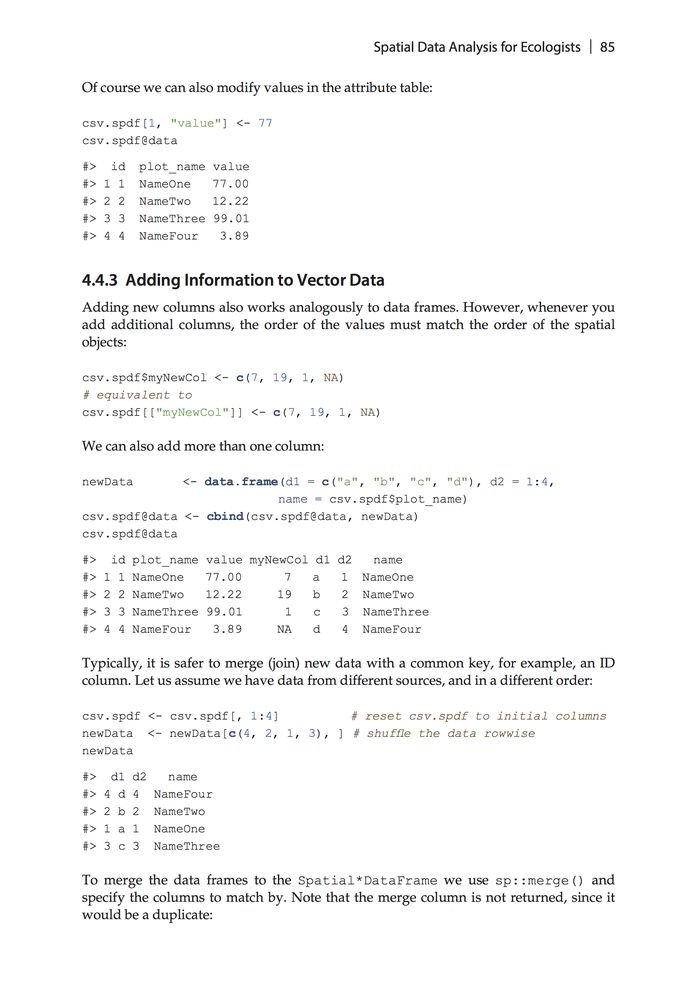 Spatial Data Analysis for Ecologists | 85

Of course we can also modify values in the attribute table:

csv.spdf[1, "value"] <- 77
csv.spdf@data

#> id plot_name value
#> 1 1 NameOne 77.00
#> 2 2 NameTwo 12.22
#> 3 3 NameThree 99.01
#> 4 4 NameFour 3.89

4.4.3 Adding Information to Vector Data

Adding new columns also works analogously to data frames. However, whenever you add additional columns, the order of the values must match the order of the spatial objects:

csv.spdf$myNewCol <- c(7, 19, 1, NA)
# equivalent to
csv.spdf[["myNewCol"]] <- c(7, 19, 1, NA)

We can also add more than one column:

newData <- data.frame(d1 = c("a", "b", "c", "d"), d2 = 1:4,
name = csv.spdf$plot_name)
csv.spdf@data <- cbind(csv.spdf@data, newData)
csv.spdf@data

#> id plot_name value myNewCol d1 d2 name
#> 1 1 NameOne 77.00 7 a 1 NameOne
#> 2 2 NameTwo 12.22 19 b 2 NameTwo
#> 3 3 NameThree 99.01 1 c 3 NameThree
#> 4 4 NameFour 3.89 NA d 4 NameFour

Typically, it is safer to merge (join) new data with a common key, for example, an ID column. Let us assume we have data from different sources, and in a different order:

csv.spdf <- csv.spdf[, 1:4] # reset csv.spdf to initial columns
newData <- newData[c(4, 2, 1, 3), ] # shuffle the data rowwise
newData

#> d1 d2 name
#> 4 d 4 NameFour
#> 2 b 2 NameTwo
#> 1 a 1 NameOne
#> 3 c 3 NameThree

To merge the data frames to the Spatial*DataFrame we use sp::merge() and specify the columns to match by. Note that the merge column is not returned, since it would be a duplicate: